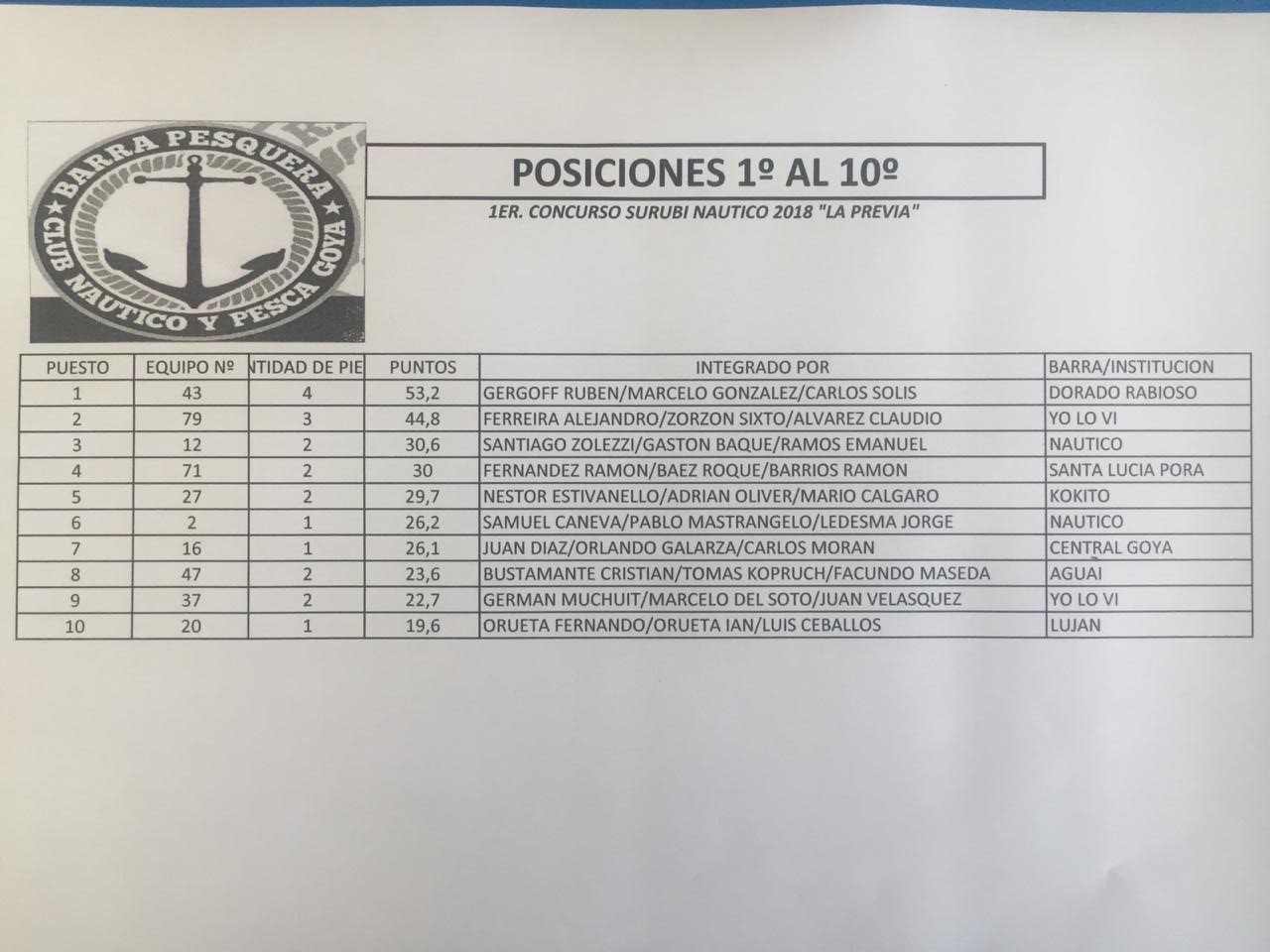 BARRA PESQUERA
CLUB NAUTICO Y PESCA GOYA

POSICIONES 1º AL 10º

1ER. CONCURSO SURUBI NAUTICO 2018 "LA PREVIA"

| PUESTO | EQUIPO Nº | NTIDAD DE PIE | PUNTOS | INTEGRADO POR | BARRA/INSTITUCION |
|---|---|---|---|---|---|
| 1 | 43 | 4 | 53,2 | GERGOFF RUBEN/MARCELO GONZALEZ/CARLOS SOLIS | DORADO RABIOSO |
| 2 | 79 | 3 | 44,8 | FERREIRA ALEJANDRO/ZORZON SIXTO/ALVAREZ CLAUDIO | YO LO VI |
| 3 | 12 | 2 | 30,6 | SANTIAGO ZOLEZZI/GASTON BAQUE/RAMOS EMANUEL | NAUTICO |
| 4 | 71 | 2 | 30 | FERNANDEZ RAMON/BAEZ ROQUE/BARRIOS RAMON | SANTA LUCIA PORA |
| 5 | 27 | 2 | 29,7 | NESTOR ESTIVANELLO/ADRIAN OLIVER/MARIO CALGARO | KOKITO |
| 6 | 2 | 1 | 26,2 | SAMUEL CANEVA/PABLO MASTRANGELO/LEDESMA JORGE | NAUTICO |
| 7 | 16 | 1 | 26,1 | JUAN DIAZ/ORLANDO GALARZA/CARLOS MORAN | CENTRAL GOYA |
| 8 | 47 | 2 | 23,6 | BUSTAMANTE CRISTIAN/TOMAS KOPRUCH/FACUNDO MASEDA | AGUAI |
| 9 | 37 | 2 | 22,7 | GERMAN MUCHUIT/MARCELO DEL SOTO/JUAN VELASQUEZ | YO LO VI |
| 10 | 20 | 1 | 19,6 | ORUETA FERNANDO/ORUETA IAN/LUIS CEBALLOS | LUJAN |